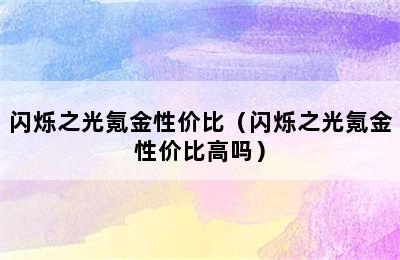 闪烁之光氪金性价比（闪烁之光氪金性价比高吗）